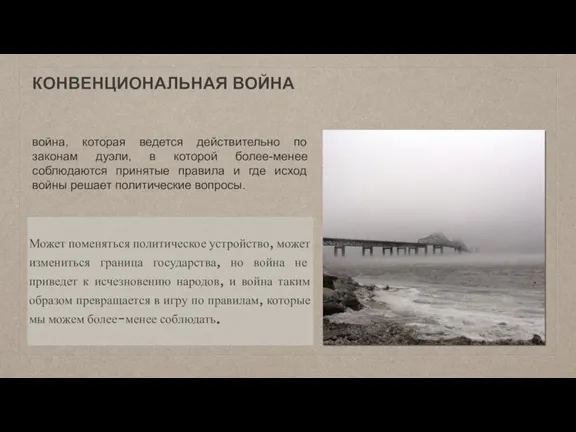 КОНВЕНЦИОНАЛЬНАЯ ВОЙНА

война, которая ведется действительно по законам дуэли, в которой более-менее соблюдаются принятые правила и где исход войны решает политические вопросы.

Может поменяться политическое устройство, может измениться граница государства, но война не приведет к исчезновению народов, и война таким образом превращается в игру по правилам, которые мы можем более-менее соблюдать.